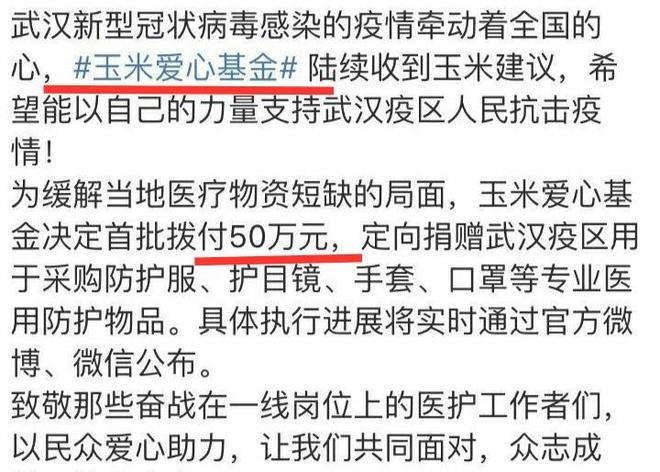 武汉新型冠状病毒感染的疫情牵动着全国的心，#玉米爱心基金# 陆续收到玉米建议，希望能以自己的力量支持武汉疫区人民抗击疫情！
为缓解当地医疗物资短缺的局面，玉米爱心基金决定首批拨付50万元，定向捐赠武汉疫区用于采购防护服、护目镜、手套、口罩等专业医用防护物品。具体执行进展将实时通过官方微博、微信公布。
致敬那些奋战在一线岗位上的医护工作者们，以民众爱心助力，让我们共同面对，众志成